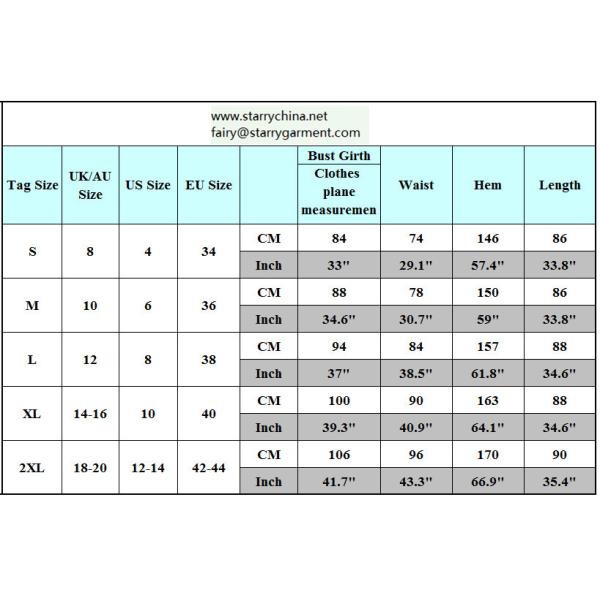 www.starrychina.net
fairy@starrygarment.com

| Tag Size | UK/AU Size | US Size | EU Size | | Bust Girth Clothes plane measuremen | Waist | Hem | Length |
|---|---|---|---|---|---|---|---|---|
| S | 8 | 4 | 34 | CM | 84 | 74 | 146 | 86 |
| | | | | Inch | 33" | 29.1" | 57.4" | 33.8" |
| M | 10 | 6 | 36 | CM | 88 | 78 | 150 | 86 |
| | | | | Inch | 34.6" | 30.7" | 59" | 33.8" |
| L | 12 | 8 | 38 | CM | 94 | 84 | 157 | 88 |
| | | | | Inch | 37" | 38.5" | 61.8" | 34.6" |
| XL | 14-16 | 10 | 40 | CM | 100 | 90 | 163 | 88 |
| | | | | Inch | 39.3" | 40.9" | 64.1" | 34.6" |
| 2XL | 18-20 | 12-14 | 42-44 | CM | 106 | 96 | 170 | 90 |
| | | | | Inch | 41.7" | 43.3" | 66.9" | 35.4" |